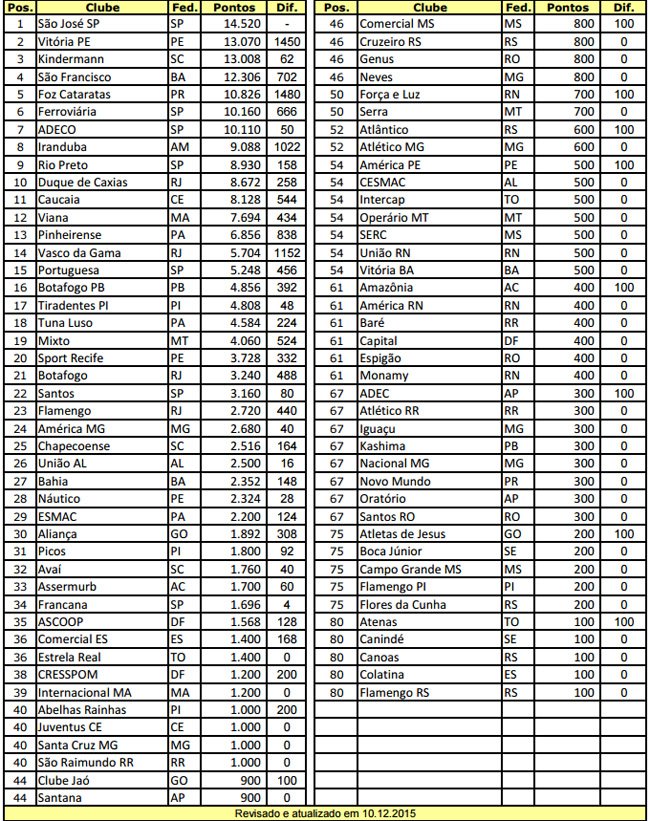 | Pos. | Clube | Fed. | Pontos | Dif. |
|---|---|---|---|---|
| 1 | São José SP | SP | 14.520 | - |
| 2 | Vitória PE | PE | 13.070 | 1450 |
| 3 | Kindermann | SC | 13.008 | 62 |
| 4 | São Francisco | BA | 12.306 | 702 |
| 5 | Foz Cataratas | PR | 10.826 | 1480 |
| 6 | Ferroviária | SP | 10.160 | 666 |
| 7 | ADECO | SP | 10.110 | 50 |
| 8 | Iranduba | AM | 9.088 | 1022 |
| 9 | Rio Preto | SP | 8.930 | 158 |
| 10 | Duque de Caxias | RJ | 8.672 | 258 |
| 11 | Caucaia | CE | 8.128 | 544 |
| 12 | Viana | MA | 7.694 | 434 |
| 13 | Pinheirense | PA | 6.856 | 838 |
| 14 | Vasco da Gama | RJ | 5.704 | 1152 |
| 15 | Portuguesa | SP | 5.248 | 456 |
| 16 | Botafogo PB | PB | 4.856 | 392 |
| 17 | Tiradentes PI | PI | 4.808 | 48 |
| 18 | Tuna Luso | PA | 4.584 | 224 |
| 19 | Mixto | MT | 4.060 | 524 |
| 20 | Sport Recife | PE | 3.728 | 332 |
| 21 | Botafogo | RJ | 3.240 | 488 |
| 22 | Santos | SP | 3.160 | 80 |
| 23 | Flamengo | RJ | 2.720 | 440 |
| 24 | América MG | MG | 2.680 | 40 |
| 25 | Chapecoense | SC | 2.516 | 164 |
| 26 | União AL | AL | 2.500 | 16 |
| 27 | Bahia | BA | 2.352 | 148 |
| 28 | Náutico | PE | 2.324 | 28 |
| 29 | ESMAC | PA | 2.200 | 124 |
| 30 | Aliança | GO | 1.892 | 308 |
| 31 | Picos | PI | 1.800 | 92 |
| 32 | Avaí | SC | 1.760 | 40 |
| 33 | Assermurb | AC | 1.700 | 60 |
| 34 | Francana | SP | 1.696 | 4 |
| 35 | ASCOOP | DF | 1.568 | 128 |
| 36 | Comercial ES | ES | 1.400 | 168 |
| 36 | Estrela Real | TO | 1.400 | 0 |
| 38 | CRESSPOM | DF | 1.200 | 200 |
| 39 | Internacional MA | MA | 1.200 | 0 |
| 40 | Abelhas Rainhas | PI | 1.000 | 200 |
| 40 | Juventus CE | CE | 1.000 | 0 |
| 40 | Santa Cruz MG | MG | 1.000 | 0 |
| 40 | São Raimundo RR | RR | 1.000 | 0 |
| 44 | Clube Jaó | GO | 900 | 100 |
| 44 | Santana | AP | 900 | 0 |

| Pos. | Clube | Fed. | Pontos | Dif. |
|---|---|---|---|---|
| 46 | Comercial MS | MS | 800 | 100 |
| 46 | Cruzeiro RS | RS | 800 | 0 |
| 46 | Genus | RO | 800 | 0 |
| 46 | Neves | MG | 800 | 0 |
| 50 | Força e Luz | RN | 700 | 100 |
| 50 | Serra | MT | 700 | 0 |
| 52 | Atlântico | RS | 600 | 100 |
| 52 | Atlético MG | MG | 600 | 0 |
| 54 | América PE | PE | 500 | 100 |
| 54 | CESMAC | AL | 500 | 0 |
| 54 | Intercap | TO | 500 | 0 |
| 54 | Operário MT | MT | 500 | 0 |
| 54 | SERC | MS | 500 | 0 |
| 54 | União RN | RN | 500 | 0 |
| 54 | Vitória BA | BA | 500 | 0 |
| 61 | Amazônia | AC | 400 | 100 |
| 61 | América RN | RN | 400 | 0 |
| 61 | Baré | RR | 400 | 0 |
| 61 | Capital | DF | 400 | 0 |
| 61 | Espigão | RO | 400 | 0 |
| 61 | Monamy | RN | 400 | 0 |
| 67 | ADEC | AP | 300 | 100 |
| 67 | Atlético RR | RR | 300 | 0 |
| 67 | Iguaçu | MG | 300 | 0 |
| 67 | Kashima | PB | 300 | 0 |
| 67 | Nacional MG | MG | 300 | 0 |
| 67 | Novo Mundo | PR | 300 | 0 |
| 67 | Oratório | AP | 300 | 0 |
| 67 | Santos RO | RO | 300 | 0 |
| 75 | Atletas de Jesus | GO | 200 | 100 |
| 75 | Boca Júnior | SE | 200 | 0 |
| 75 | Campo Grande MS | MS | 200 | 0 |
| 75 | Flamengo PI | PI | 200 | 0 |
| 75 | Flores da Cunha | RS | 200 | 0 |
| 80 | Atenas | TO | 100 | 100 |
| 80 | Canindé | SE | 100 | 0 |
| 80 | Canoas | RS | 100 | 0 |
| 80 | Colatina | ES | 100 | 0 |
| 80 | Flamengo RS | RS | 100 | 0 |

Revisado e atualizado em 10.12.2015